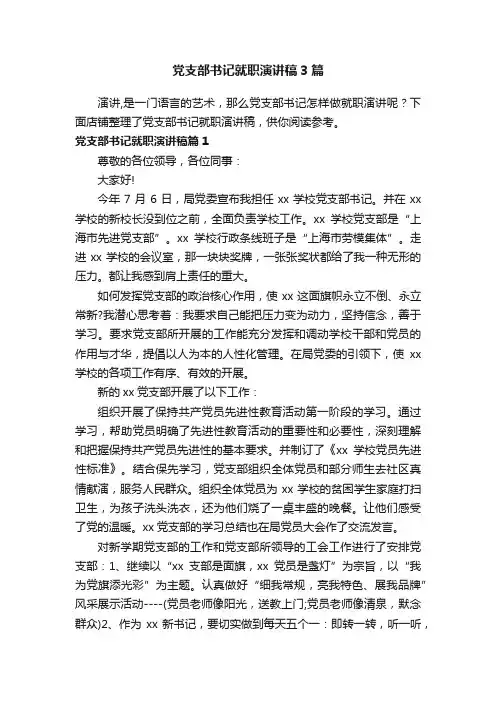 党支部书记就职演讲稿3篇

演讲,是一门语言的艺术，那么党支部书记怎样做就职演讲呢？下面店铺整理了党支部书记就职演讲稿，供你阅读参考。

党支部书记就职演讲稿篇1

尊敬的各位领导，各位同事：

大家好!

今年7月6日，局党委宣布我担任xx学校党支部书记。并在xx学校的新校长没到位之前，全面负责学校工作。xx学校党支部是“上海市先进党支部”。xx学校行政条线班子是“上海市劳模集体”。走进xx学校的会议室，那一块块奖牌，一张张奖状都给了我一种无形的压力。都让我感到肩上责任的重大。

如何发挥党支部的政治核心作用，使xx这面旗帜永立不倒、永立常新?我潜心思考着：我要求自己能把压力变为动力，坚持信念，善于学习。要求党支部所开展的工作能充分发挥和调动学校干部和党员的作用与才华，提倡以人为本的人性化管理。在局党委的引领下，使xx学校的各项工作有序、有效的开展。

新的xx党支部开展了以下工作：

组织开展了保持共产党员先进性教育活动第一阶段的学习。通过学习，帮助党员明确了先进性教育活动的重要性和必要性，深刻理解和把握保持共产党员先进性的基本要求。并制订了《xx学校党员先进性标准》。结合保先学习，党支部组织全体党员和部分师生去社区真情献演，服务人民群众。组织全体党员为xx学校的贫困学生家庭打扫卫生，为孩子洗头洗衣，还为他们烧了一桌丰盛的晚餐。让他们感受了党的温暖。xx党支部的学习总结也在局党员大会作了交流发言。

对新学期党支部的工作和党支部所领导的工会工作进行了安排党支部：1、继续以“xx支部是面旗，xx党员是盏灯”为宗旨，以“我为党旗添光彩”为主题。认真做好“细我常规，亮我特色、展我品牌”风采展示活动----(党员老师像阳光，送教上门;党员老师像清泉，默念群众)2、作为xx新书记，要切实做到每天五个一：即转一转，听一听，